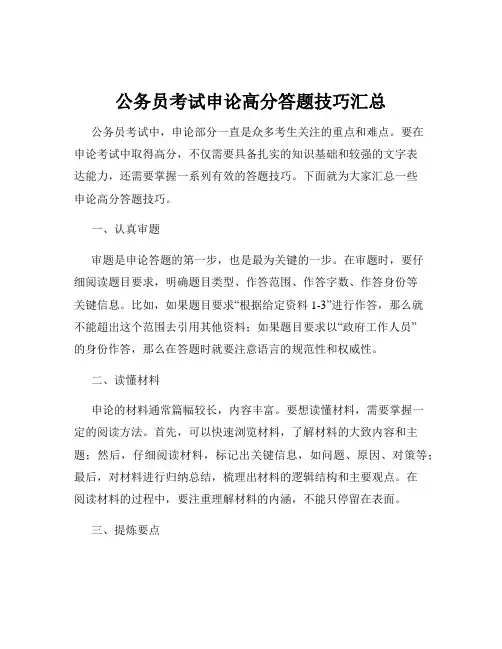 公务员考试申论高分答题技巧汇总

公务员考试中，申论部分一直是众多考生关注的重点和难点。要在申论考试中取得高分，不仅需要具备扎实的知识基础和较强的文字表达能力，还需要掌握一系列有效的答题技巧。下面就为大家汇总一些申论高分答题技巧。

一、认真审题

审题是申论答题的第一步，也是最为关键的一步。在审题时，要仔细阅读题目要求，明确题目类型、作答范围、作答字数、作答身份等关键信息。比如，如果题目要求“根据给定资料 1-3”进行作答，那么就不能超出这个范围去引用其他资料；如果题目要求以“政府工作人员”的身份作答，那么在答题时就要注意语言的规范性和权威性。

二、读懂材料

申论的材料通常篇幅较长，内容丰富。要想读懂材料，需要掌握一定的阅读方法。首先，可以快速浏览材料，了解材料的大致内容和主题；然后，仔细阅读材料，标记出关键信息，如问题、原因、对策等；最后，对材料进行归纳总结，梳理出材料的逻辑结构和主要观点。在阅读材料的过程中，要注重理解材料的内涵，不能只停留在表面。

三、提炼要点